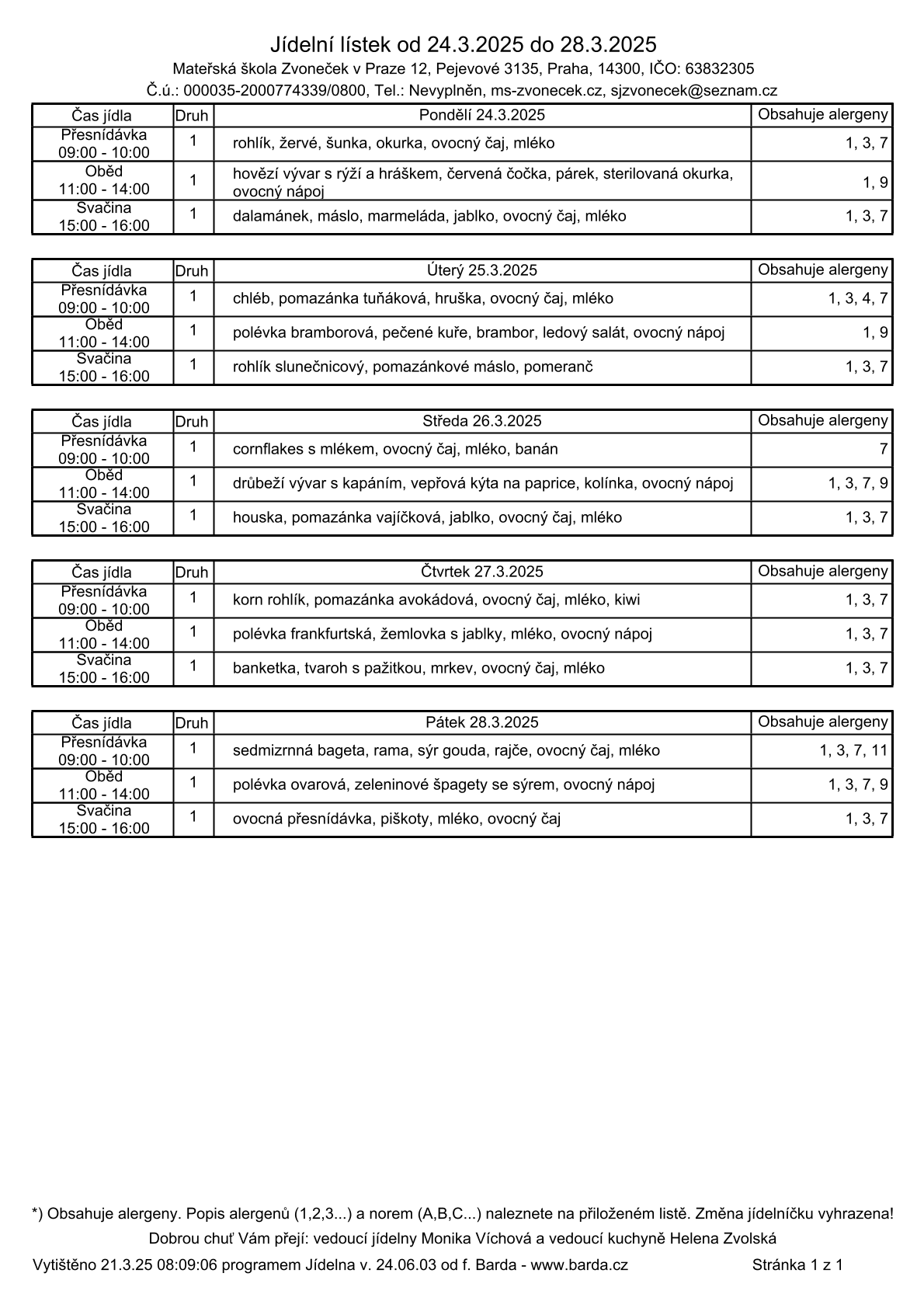 Jídelní lístek od 24.3.2025 do 28.3.2025

Mateřská škola Zvoneček v Praze 12, Pejevové 3135, Praha, 14300, IČO: 63832305

Č.ú.: 000035-2000774339/0800, Tel.: Nevyplněn, ms-zvonecek.cz, sjzvonecek@seznam.cz

| Čas jídla | Druh | Pondělí 24.3.2025 | Obsahuje alergeny |
|---|---|---|---|
| Přesnídávka 09:00 - 10:00 | 1 | rohlík, žervé, šunka, okurka, ovocný čaj, mléko | 1, 3, 7 |
| Oběd 11:00 - 14:00 | 1 | hovězí vývar s rýží a hráškem, červená čočka, párek, sterilovaná okurka, ovocný nápoj | 1, 9 |
| Svačina 15:00 - 16:00 | 1 | dalamánek, máslo, marmeláda, jablko, ovocný čaj, mléko | 1, 3, 7 |

| Čas jídla | Druh | Úterý 25.3.2025 | Obsahuje alergeny |
|---|---|---|---|
| Přesnídávka 09:00 - 10:00 | 1 | chléb, pomazánka tuňáková, hruška, ovocný čaj, mléko | 1, 3, 4, 7 |
| Oběd 11:00 - 14:00 | 1 | polévka bramborová, pečené kuře, brambor, ledový salát, ovocný nápoj | 1, 9 |
| Svačina 15:00 - 16:00 | 1 | rohlík slunečnicový, pomazánkové máslo, pomeranč | 1, 3, 7 |

| Čas jídla | Druh | Středa 26.3.2025 | Obsahuje alergeny |
|---|---|---|---|
| Přesnídávka 09:00 - 10:00 | 1 | cornflakes s mlékem, ovocný čaj, mléko, banán | 7 |
| Oběd 11:00 - 14:00 | 1 | drůbeží vývar s kapáním, vepřová kýta na paprice, kolínka, ovocný nápoj | 1, 3, 7, 9 |
| Svačina 15:00 - 16:00 | 1 | houska, pomazánka vajíčková, jablko, ovocný čaj, mléko | 1, 3, 7 |

| Čas jídla | Druh | Čtvrtek 27.3.2025 | Obsahuje alergeny |
|---|---|---|---|
| Přesnídávka 09:00 - 10:00 | 1 | korn rohlík, pomazánka avokádová, ovocný čaj, mléko, kiwi | 1, 3, 7 |
| Oběd 11:00 - 14:00 | 1 | polévka frankfurtská, žemlovka s jablky, mléko, ovocný nápoj | 1, 3, 7 |
| Svačina 15:00 - 16:00 | 1 | banketka, tvaroh s pažitkou, mrkev, ovocný čaj, mléko | 1, 3, 7 |

| Čas jídla | Druh | Pátek 28.3.2025 | Obsahuje alergeny |
|---|---|---|---|
| Přesnídávka 09:00 - 10:00 | 1 | sedmizrnná bageta, rama, sýr gouda, rajče, ovocný čaj, mléko | 1, 3, 7, 11 |
| Oběd 11:00 - 14:00 | 1 | polévka ovarová, zeleninové špagety se sýrem, ovocný nápoj | 1, 3, 7, 9 |
| Svačina 15:00 - 16:00 | 1 | ovocná přesnídávka, piškoty, mléko, ovocný čaj | 1, 3, 7 |

*) Obsahuje alergeny. Popis alergenů (1,2,3...) a norem (A,B,C...) naleznete na přiloženém listě. Změna jídelníčku vyhrazena!

Dobrou chuť Vám přejí: vedoucí jídelny Monika Víchová a vedoucí kuchyně Helena Zvolská

Vytištěno 21.3.25 08:09:06 programem Jídelna v. 24.06.03 od f. Barda - www.barda.cz Stránka 1 z 1